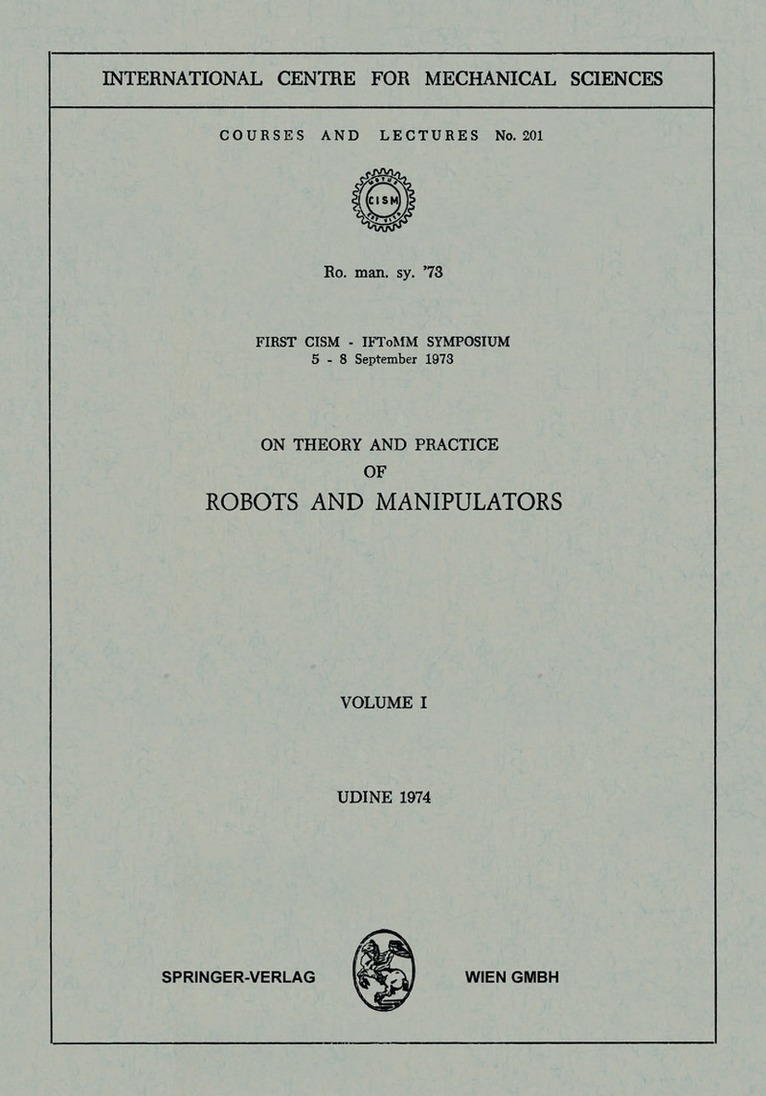 INTERNATIONAL CENTRE FOR MECHANICAL SCIENCES

COURSES AND LECTURES No. 201

CISM

Ro. man. sy. '73

FIRST CISM - IFToMM SYMPOSIUM
5 - 8 September 1973

ON THEORY AND PRACTICE
OF
ROBOTS AND MANIPULATORS

VOLUME I

UDINE 1974

SPRINGER-VERLAG WIEN GMBH